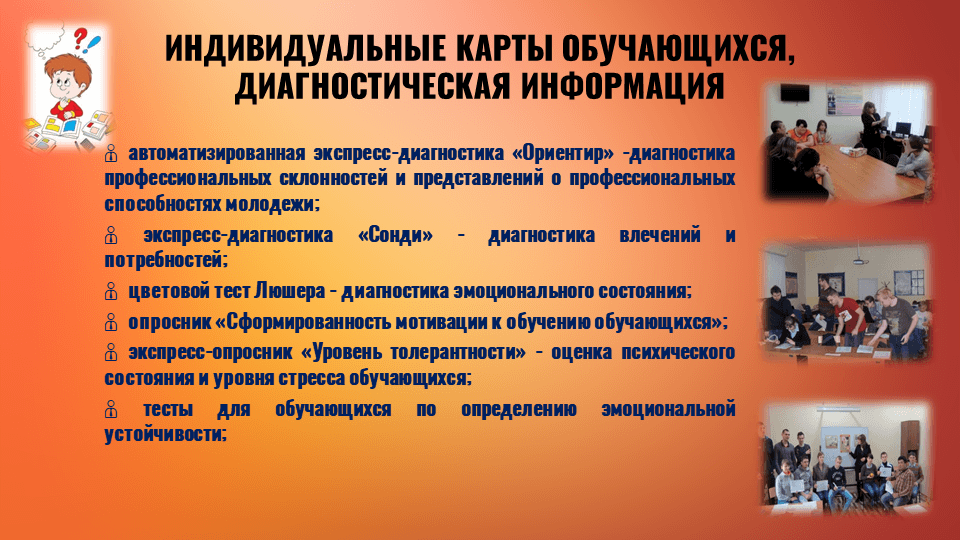 ИНДИВИДУАЛЬНЫЕ КАРТЫ ОБУЧАЮЩИХСЯ, ДИАГНОСТИЧЕСКАЯ ИНФОРМАЦИЯ

автоматизированная экспресс-диагностика «Ориентир» -диагностика профессиональных склонностей и представлений о профессиональных способностях молодежи;

экспресс-диагностика «Сонди» - диагностика влечений и потребностей;

цветовой тест Люшера - диагностика эмоционального состояния;

опросник «Сформированность мотивации к обучению обучающихся»;

экспресс-опросник «Уровень толерантности» - оценка психического состояния и уровня стресса обучающихся;

тесты для обучающихся по определению эмоциональной устойчивости;